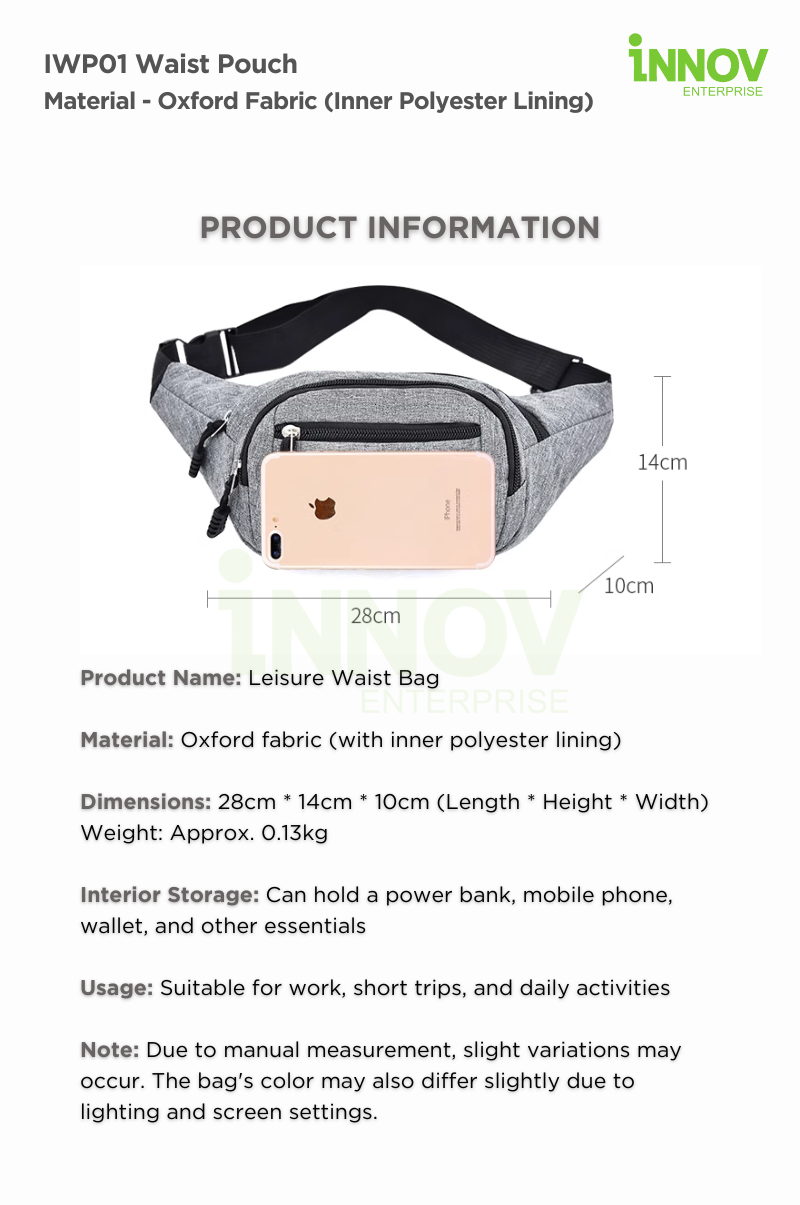 IWP01 Waist Pouch
Material - Oxford Fabric (Inner Polyester Lining)

iNNOV
ENTERPRISE

PRODUCT INFORMATION

14cm

10cm

28cm

iPhone

iNNOV
ENTERPRISE

Product Name: Leisure Waist Bag

Material: Oxford fabric (with inner polyester lining)

Dimensions: 28cm * 14cm * 10cm (Length * Height * Width)
Weight: Approx. 0.13kg

Interior Storage: Can hold a power bank, mobile phone, wallet, and other essentials

Usage: Suitable for work, short trips, and daily activities

Note: Due to manual measurement, slight variations may occur. The bag's color may also differ slightly due to lighting and screen settings.